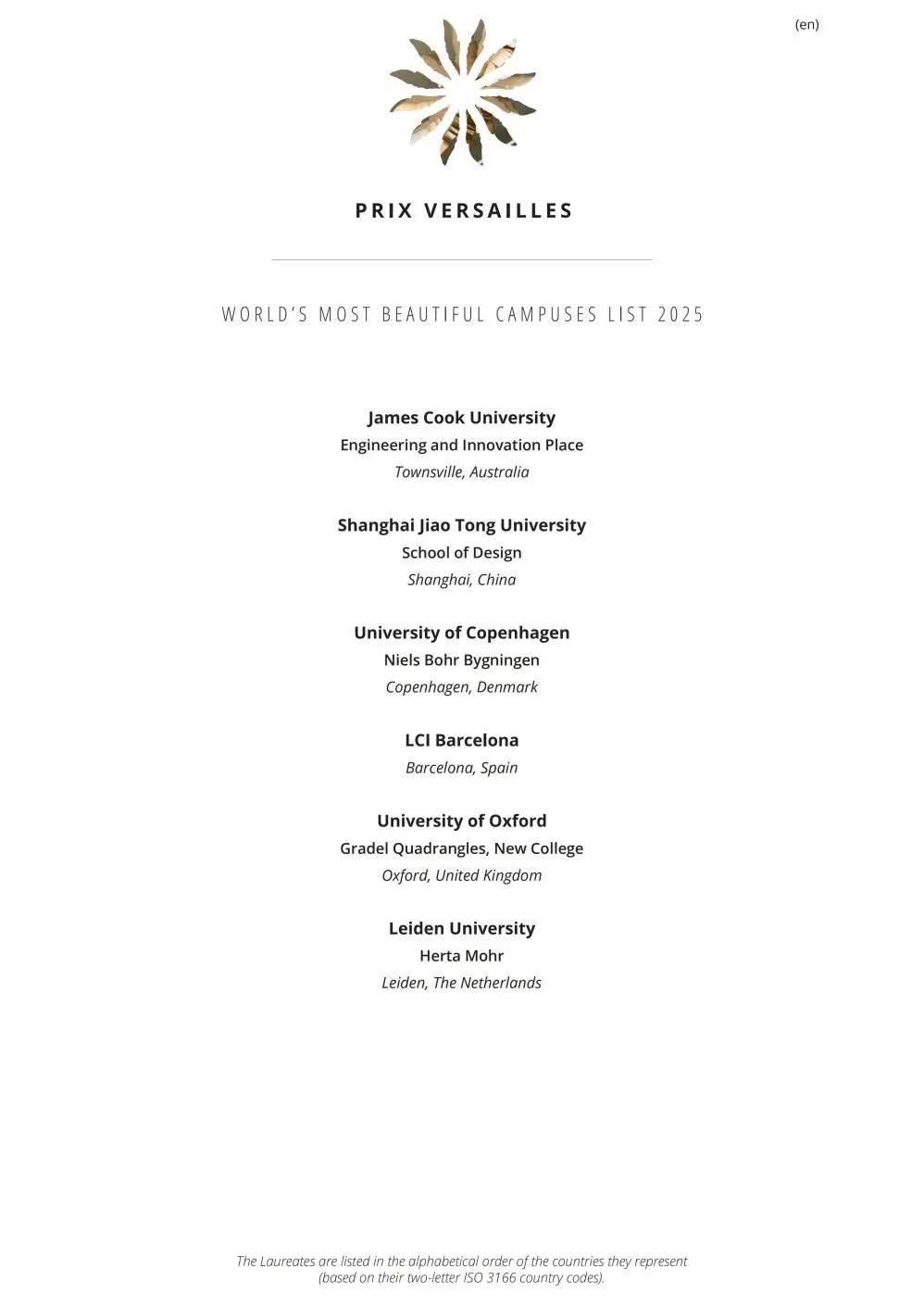 (en)

PRIX VERSAILLES

WORLD'S MOST BEAUTIFUL CAMPUSES LIST 2025

James Cook University
Engineering and Innovation Place
Townsville, Australia

Shanghai Jiao Tong University
School of Design
Shanghai, China

University of Copenhagen
Niels Bohr Bygningen
Copenhagen, Denmark

LCI Barcelona
Barcelona, Spain

University of Oxford
Gradel Quadrangles, New College
Oxford, United Kingdom

Leiden University
Herta Mohr
Leiden, The Netherlands

The Laureates are listed in the alphabetical order of the countries they represent (based on their two-letter ISO 3166 country codes).